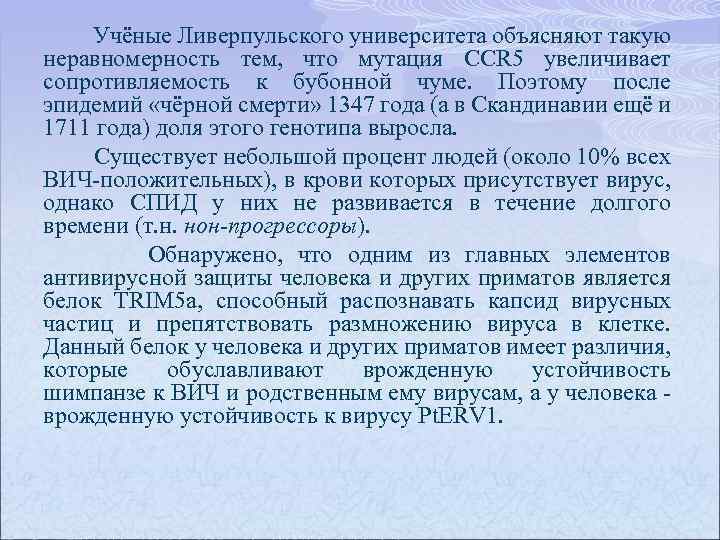 Учёные Ливерпульского университета объясняют такую неравномерность тем, что мутация CCR5 увеличивает сопротивляемость к бубонной чуме. Поэтому после эпидемий «чёрной смерти» 1347 года (а в Скандинавии ещё и 1711 года) доля этого генотипа выросла.

Существует небольшой процент людей (около 10% всех ВИЧ-положительных), в крови которых присутствует вирус, однако СПИД у них не развивается в течение долгого времени (т.н. нон-прогрессоры).

Обнаружено, что одним из главных элементов антивирусной защиты человека и других приматов является белок TRIM5a, способный распознавать капсид вирусных частиц и препятствовать размножению вируса в клетке. Данный белок у человека и других приматов имеет различия, которые обуславливают врожденную устойчивость шимпанзе к ВИЧ и родственным ему вирусам, а у человека - врожденную устойчивость к вирусу PtERV1.